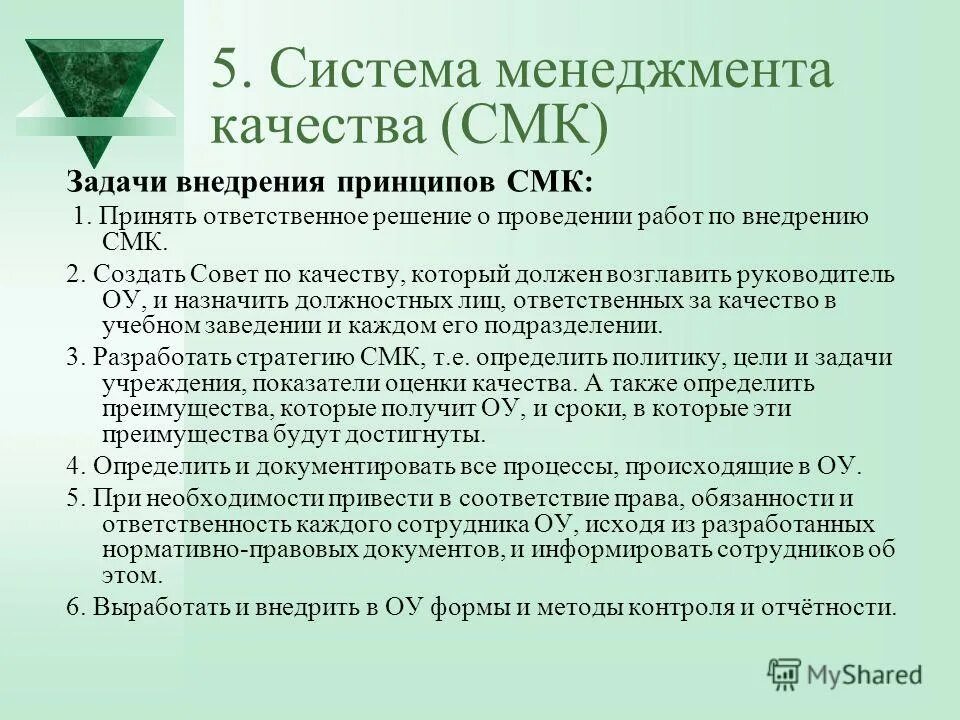 5. Система менеджмента качества (СМК)

Задачи внедрения принципов СМК:

1. Принять ответственное решение о проведении работ по внедрению СМК.

2. Создать Совет по качеству, который должен возглавить руководитель ОУ, и назначить должностных лиц, ответственных за качество в учебном заведении и каждом его подразделении.

3. Разработать стратегию СМК, т.е. определить политику, цели и задачи учреждения, показатели оценки качества. А также определить преимущества, которые получит ОУ, и сроки, в которые эти преимущества будут достигнуты.

4. Определить и документировать все процессы, происходящие в ОУ.

5. При необходимости привести в соответствие права, обязанности и ответственность каждого сотрудника ОУ, исходя из разработанных нормативно-правовых документов, и информировать сотрудников об этом.

6. Выработать и внедрить в ОУ формы и методы контроля и отчётности.

MyShared